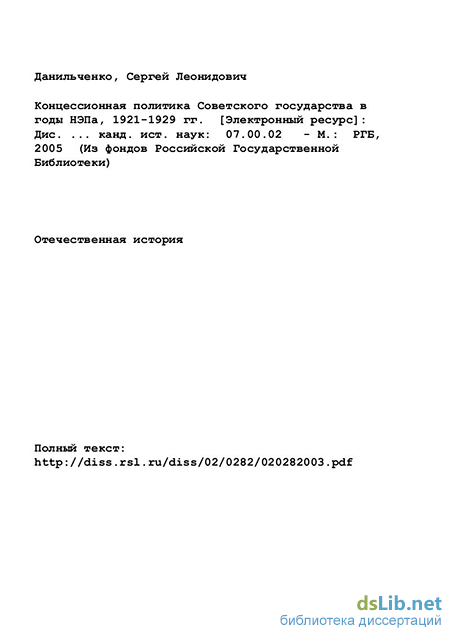 Данильченко, Сергей Леонидович

Концессионная политика Советского государства в годы НЭПа, 1921-1929 гг. [Электронный ресурс]: Дис. ... канд. ист. наук: 07.00.02 - М.: РГБ, 2005 (Из фондов Российской Государственной Библиотеки)

Отечественная история

Полный текст:
http://diss.rsl.ru/diss/02/0282/020282003.pdf

dsLib.net
библиотека диссертаций